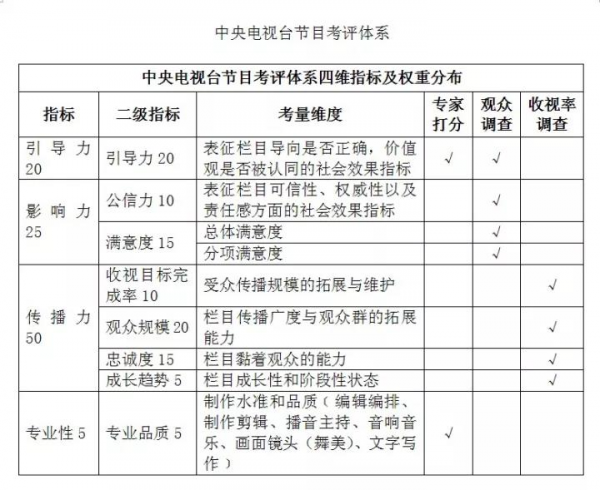 中央电视台节目考评体系

中央电视台节目考评体系四维指标及权重分布

| 指标 | 二级指标 | 考量维度 | 专家打分 | 观众调查 | 收视率调查 |
|---|---|---|---|---|---|
| 引导力 20 | 引导力 20 | 表征栏目导向是否正确，价值观是否被认同的社会效果指标 | √ | √ | |
| 影响力 25 | 公信力 10 | 表征栏目可信性、权威性以及责任感方面的社会效果指标 | | √ | |
| | 满意度 15 | 总体满意度 | | √ | |
| | | 分项满意度 | | √ | |
| 传播力 50 | 收视目标完成率 10 | 受众传播规模的拓展与维护 | | | √ |
| | 观众规模 20 | 栏目传播广度与观众群的拓展能力 | | | √ |
| | 忠诚度 15 | 栏目黏着观众的能力 | | | √ |
| | 成长趋势 5 | 栏目成长性和阶段性状态 | | | √ |
| 专业性 5 | 专业品质 5 | 制作水准和品质（编辑编排、制作剪辑、播音主持、音响音乐、画面镜头（舞美）、文字写作） | √ | | |